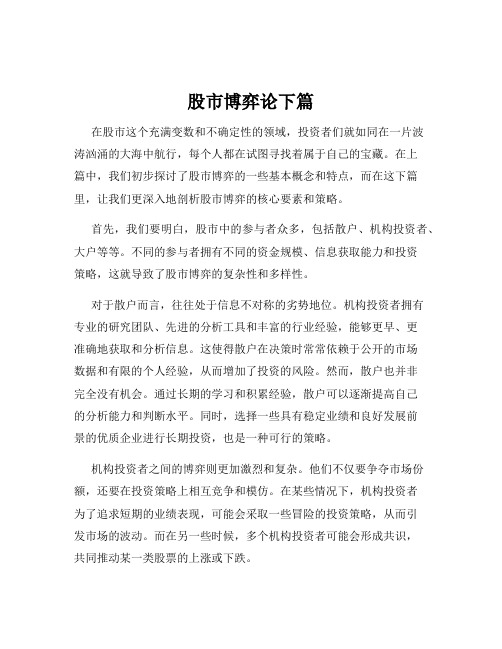 股市博弈论下篇

在股市这个充满变数和不确定性的领域，投资者们就如同在一片波涛汹涌的大海中航行，每个人都在试图寻找着属于自己的宝藏。在上篇中，我们初步探讨了股市博弈的一些基本概念和特点，而在这下篇里，让我们更深入地剖析股市博弈的核心要素和策略。

首先，我们要明白，股市中的参与者众多，包括散户、机构投资者、大户等等。不同的参与者拥有不同的资金规模、信息获取能力和投资策略，这就导致了股市博弈的复杂性和多样性。

对于散户而言，往往处于信息不对称的劣势地位。机构投资者拥有专业的研究团队、先进的分析工具和丰富的行业经验，能够更早、更准确地获取和分析信息。这使得散户在决策时常常依赖于公开的市场数据和有限的个人经验，从而增加了投资的风险。然而，散户也并非完全没有机会。通过长期的学习和积累经验，散户可以逐渐提高自己的分析能力和判断水平。同时，选择一些具有稳定业绩和良好发展前景的优质企业进行长期投资，也是一种可行的策略。

机构投资者之间的博弈则更加激烈和复杂。他们不仅要争夺市场份额，还要在投资策略上相互竞争和模仿。在某些情况下，机构投资者为了追求短期的业绩表现，可能会采取一些冒险的投资策略，从而引发市场的波动。而在另一些时候，多个机构投资者可能会形成共识，共同推动某一类股票的上涨或下跌。